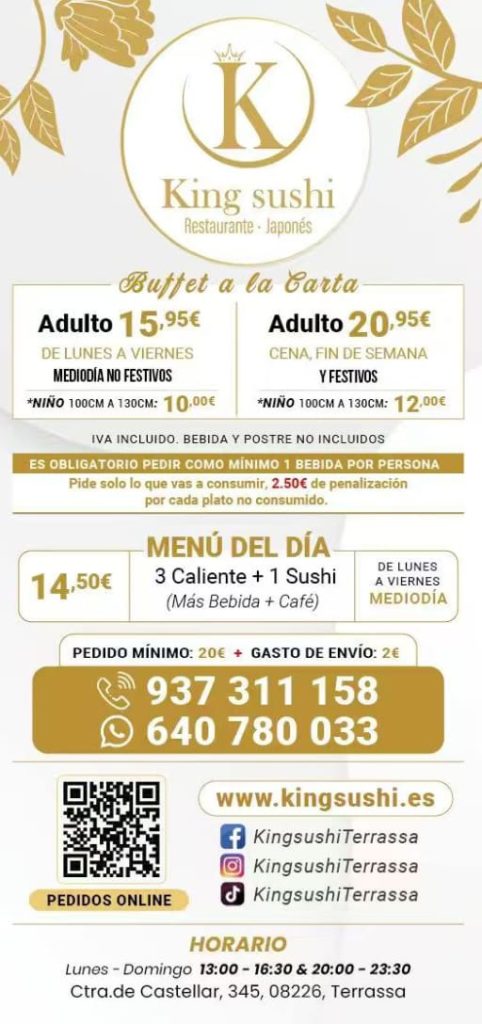 K

King sushi
Restaurante · Japonés

Buffet a la Carta

Adulto 15,95€
DE LUNES A VIERNES
MEDIODÍA NO FESTIVOS
*NIÑO 100CM A 130CM: 10,00€

Adulto 20,95€
CENA, FIN DE SEMANA
Y FESTIVOS
*NIÑO 100CM A 130CM: 12,00€

IVA INCLUIDO. BEBIDA Y POSTRE NO INCLUIDOS

ES OBLIGATORIO PEDIR COMO MÍNIMO 1 BEBIDA POR PERSONA
Pide solo lo que vas a consumir, 2.50€ de penalización por cada plato no consumido.

MENÚ DEL DÍA
14,50€
3 Caliente + 1 Sushi
(Más Bebida + Café)
DE LUNES A VIERNES
MEDIODÍA

PEDIDO MÍNIMO: 20€ + GASTO DE ENVÍO: 2€

937 311 158
640 780 033

PEDIDOS ONLINE

www.kingsushi.es
KingsushiTerrassa
KingsushiTerrassa
KingsushiTerrassa

HORARIO
Lunes - Domingo 13:00 - 16:30 & 20:00 - 23:30
Ctra.de Castellar, 345, 08226, Terrassa